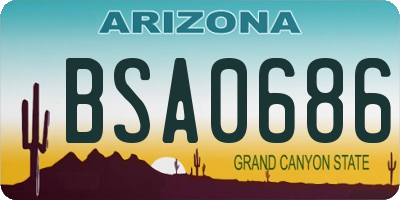 ARIZONA

BSA0686

GRAND CANYON STATE